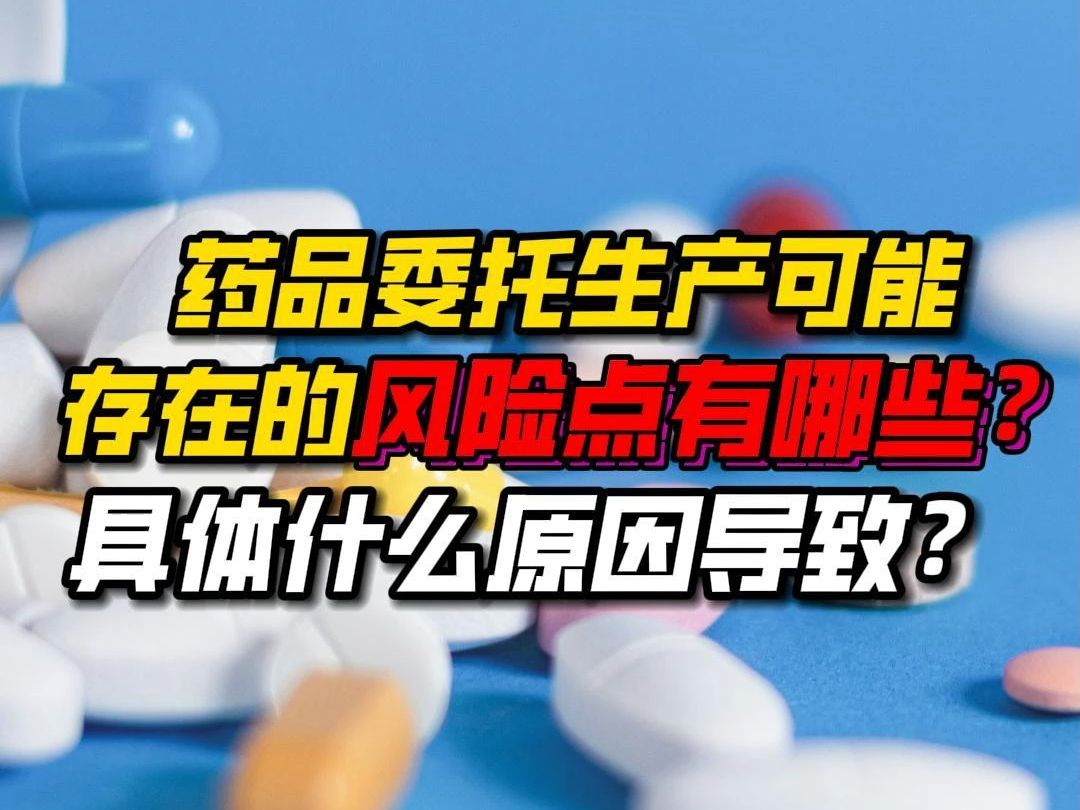 药品委托生产可能存在的风险点有哪些？具体什么原因导致？